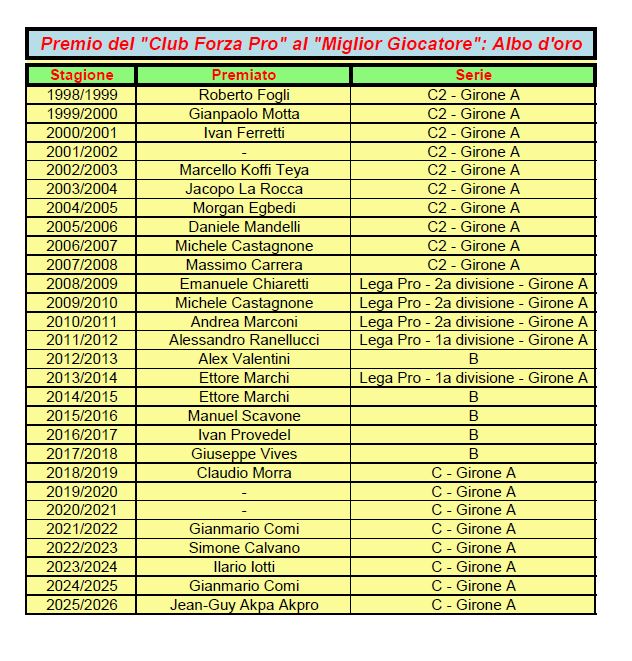 Premio del "Club Forza Pro" al "Miglior Giocatore": Albo d'oro

| Stagione | Premiato | Serie |
|---|---|---|
| 1998/1999 | Roberto Fogli | C2 - Girone A |
| 1999/2000 | Gianpaolo Motta | C2 - Girone A |
| 2000/2001 | Ivan Ferretti | C2 - Girone A |
| 2001/2002 | - | C2 - Girone A |
| 2002/2003 | Marcello Koffi Teya | C2 - Girone A |
| 2003/2004 | Jacopo La Rocca | C2 - Girone A |
| 2004/2005 | Morgan Egbedi | C2 - Girone A |
| 2005/2006 | Daniele Mandelli | C2 - Girone A |
| 2006/2007 | Michele Castagnone | C2 - Girone A |
| 2007/2008 | Massimo Carrera | C2 - Girone A |
| 2008/2009 | Emanuele Chiaretti | Lega Pro - 2a divisione - Girone A |
| 2009/2010 | Michele Castagnone | Lega Pro - 2a divisione - Girone A |
| 2010/2011 | Andrea Marconi | Lega Pro - 2a divisione - Girone A |
| 2011/2012 | Alessandro Ranellucci | Lega Pro - 1a divisione - Girone A |
| 2012/2013 | Alex Valentini | B |
| 2013/2014 | Ettore Marchi | Lega Pro - 1a divisione - Girone A |
| 2014/2015 | Ettore Marchi | B |
| 2015/2016 | Manuel Scavone | B |
| 2016/2017 | Ivan Provedel | B |
| 2017/2018 | Giuseppe Vives | B |
| 2018/2019 | Claudio Morra | C - Girone A |
| 2019/2020 | - | C - Girone A |
| 2020/2021 | - | C - Girone A |
| 2021/2022 | Gianmario Comi | C - Girone A |
| 2022/2023 | Simone Calvano | C - Girone A |
| 2023/2024 | Ilario Iotti | C - Girone A |
| 2024/2025 | Gianmario Comi | C - Girone A |
| 2025/2026 | Jean-Guy Akpa Akpro | C - Girone A |